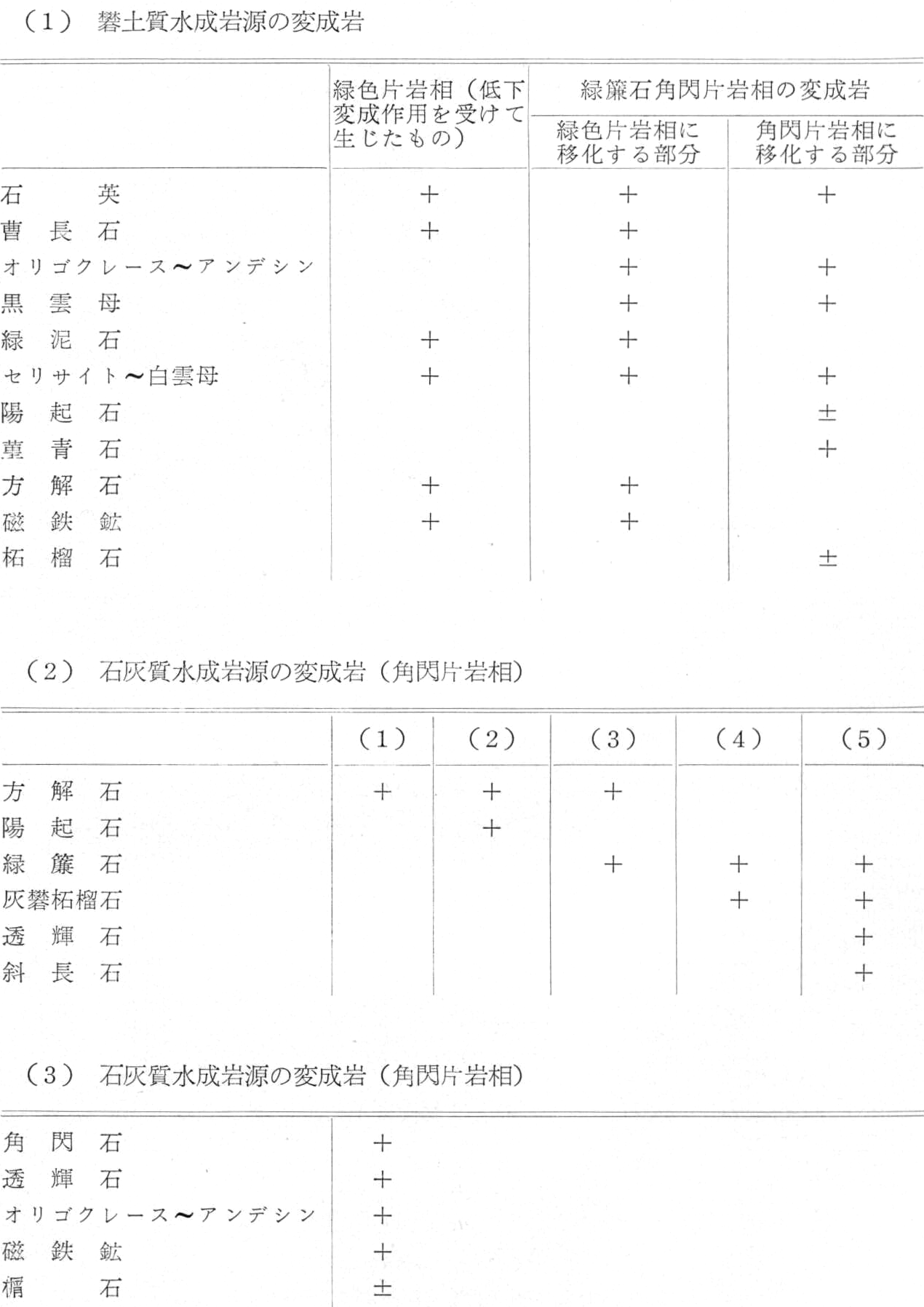 （1） 礬土質水成岩源の変成岩

| | 緑色片岩相（低下変成作用を受けて生じたもの） | 緑簾石角閃片岩相の変成岩 緑色片岩相に移化する部分 | 緑簾石角閃片岩相の変成岩 角閃片岩相に移化する部分 |
|---|---|---|---|
| 石　　英 | + | + | + |
| 曹 長 石 | + | + | |
| オリゴクレース〜アンデシン | | + | + |
| 黒 雲 母 | | + | + |
| 緑 泥 石 | + | + | |
| セリサイト〜白雲母 | + | + | + |
| 陽 起 石 | | | ± |
| 菫 青 石 | | | + |
| 方 解 石 | + | + | |
| 磁 鉄 鉱 | + | + | |
| 柘 榴 石 | | | ± |

（2） 石灰質水成岩源の変成岩（角閃片岩相）

| | （1） | （2） | （3） | （4） | （5） |
|---|---|---|---|---|---|
| 方 解 石 | + | + | + | | |
| 陽 起 石 | | + | | | |
| 緑 簾 石 | | | + | + | + |
| 灰礬柘榴石 | | | | + | + |
| 透 輝 石 | | | | | + |
| 斜 長 石 | | | | | + |

（3） 石灰質水成岩源の変成岩（角閃片岩相）

| | |
|---|---|
| 角 閃 石 | + |
| 透 輝 石 | + |
| オリゴクレース〜アンデシン | + |
| 磁 鉄 鉱 | + |
| 榍　　石 | ± |